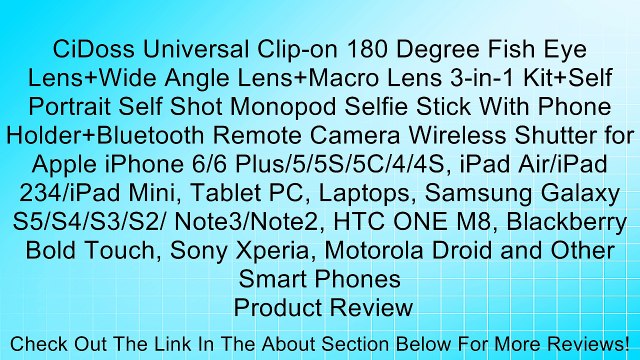 CiDoss Universal Clip-on 180 Degree Fish Eye Lens+Wide Angle Lens+Macro Lens 3-in-1 Kit+Self Portrait Self Shot Monopod Selfie Stick With Phone Holder+Bluetooth Remote Camera Wireless Shutter for Apple iPhone 6/6 Plus/5/5S/5C/4/4S, iPad Air/iPad 234/iPad Mini, Tablet PC, Laptops, Samsung Galaxy S5/S4/S3/S2/ Note3/Note2, HTC ONE M8, Blackberry Bold Touch, Sony Xperia, Motorola Droid and Other Smart Phones
Product Review

Check Out The Link In The About Section Below For More Reviews!